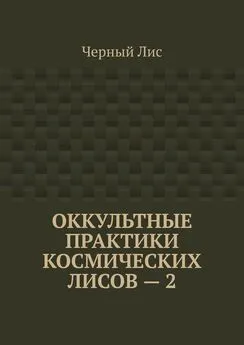 Черный Лис

ОККУЛЬТНЫЕ ПРАКТИКИ КОСМИЧЕСКИХ ЛИСОВ — 2